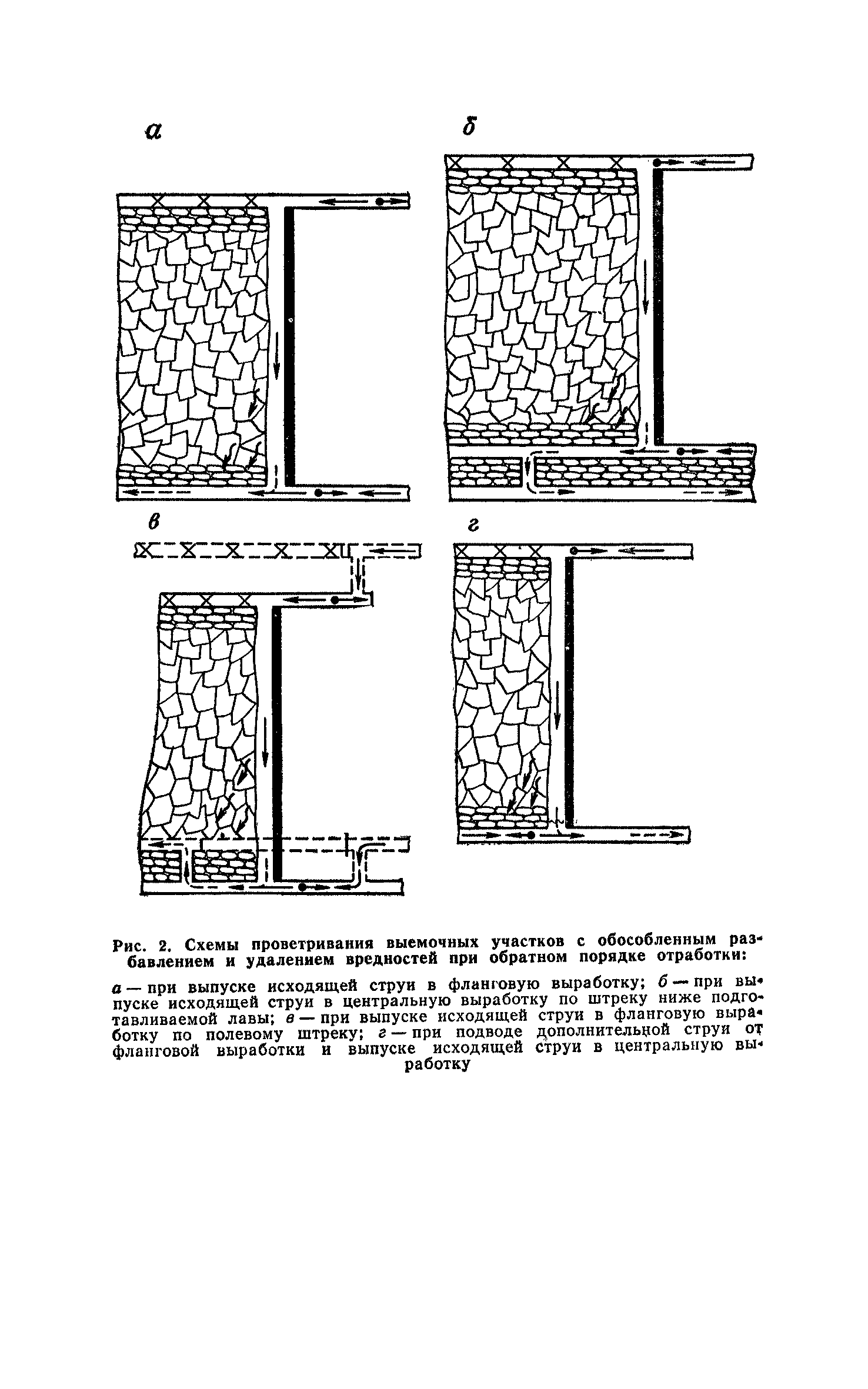 а

б

в

г

Рис. 2. Схемы проветривания выемочных участков с обособленным разбавлением и удалением вредностей при обратном порядке отработки:

а — при выпуске исходящей струи в фланговую выработку; б — при выпуске исходящей струи в центральную выработку по штреку ниже подготавливаемой лавы; в — при выпуске исходящей струи в фланговую выработку по полевому штреку; г — при подводе дополнительной струи от фланговой выработки и выпуске исходящей струи в центральную выработку